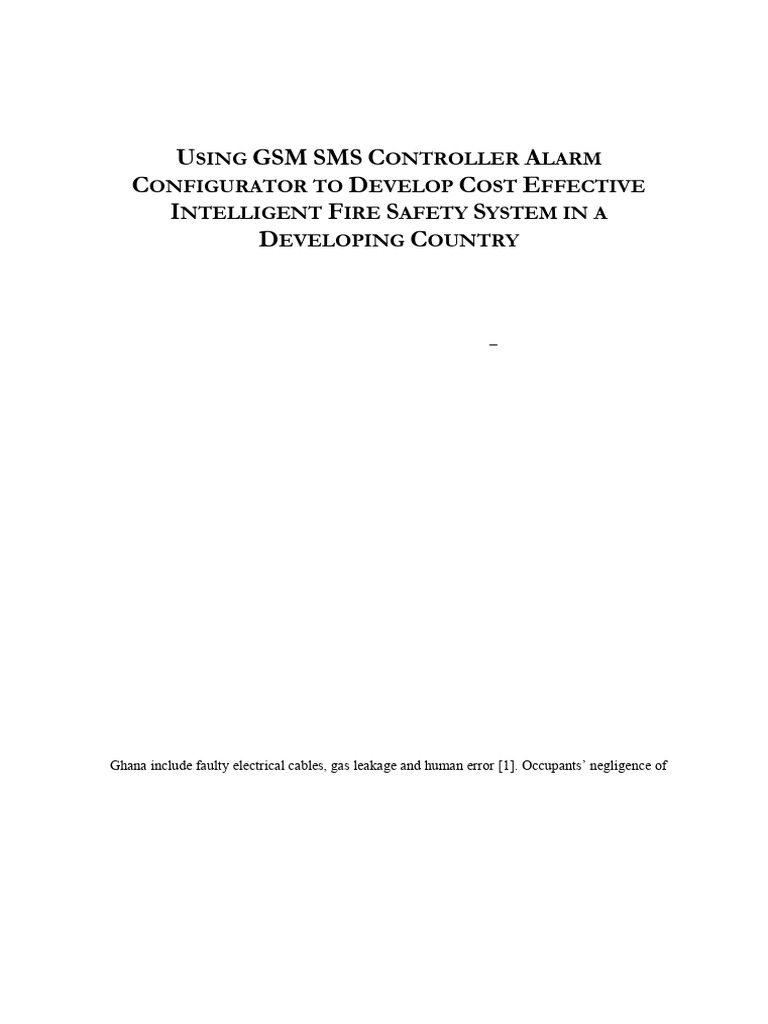 USING GSM SMS CONTROLLER ALARM CONFIGURATOR TO DEVELOP COST EFFECTIVE INTELLIGENT FIRE SAFETY SYSTEM IN A DEVELOPING COUNTRY

–

Ghana include faulty electrical cables, gas leakage and human error [1]. Occupants' negligence of